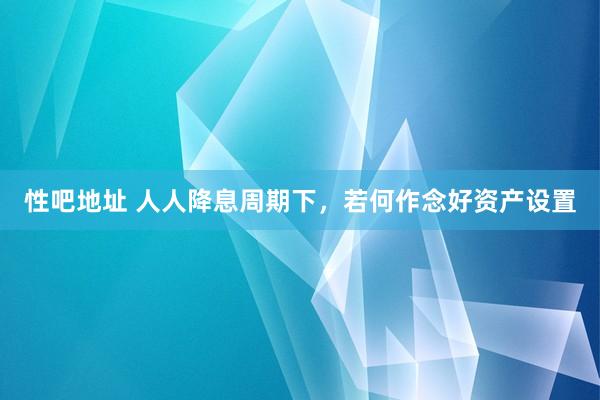 性吧地址 人人降息周期下，若何作念好资产设置